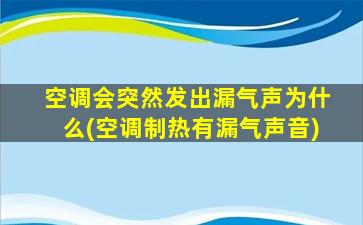 空调会突然发出漏气声为什么(空调制热有漏气声音)